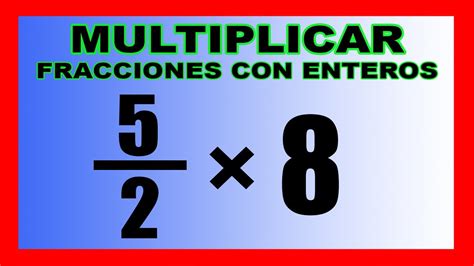 MULTIPLICAR
FRACCIONES CON ENTEROS

$\frac{5}{2} \times 8$